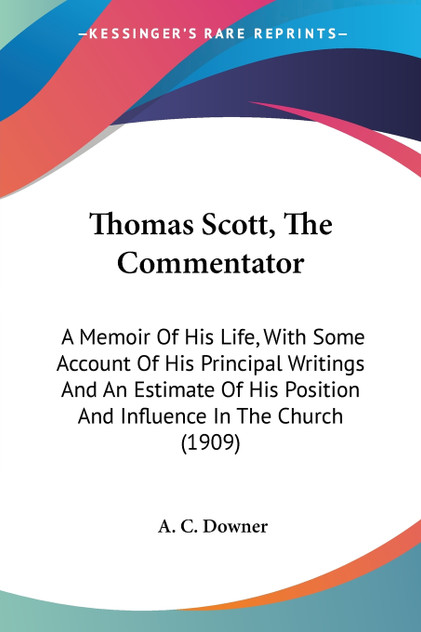 —KESSINGER'S RARE REPRINTS—

Thomas Scott, The Commentator

A Memoir Of His Life, With Some Account Of His Principal Writings And An Estimate Of His Position And Influence In The Church (1909)

A. C. Downer